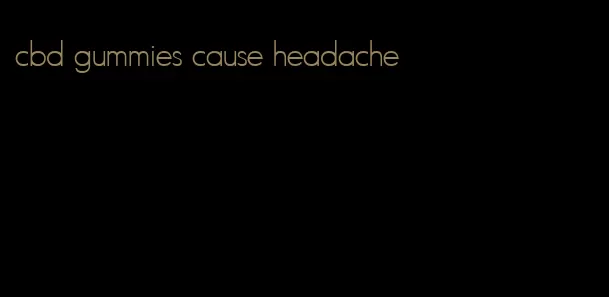 cbd gummies cause headache